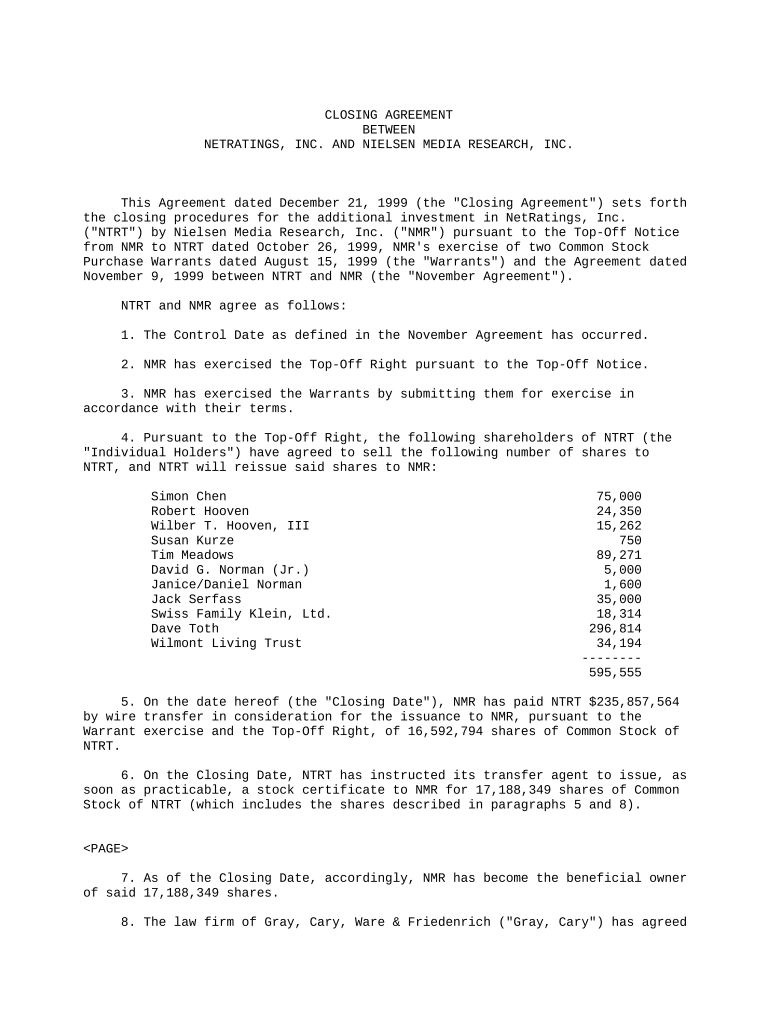 CLOSING AGREEMENT
BETWEEN
NETRATINGS, INC. AND NIELSEN MEDIA RESEARCH, INC.

This Agreement dated December 21, 1999 (the "Closing Agreement") sets forth the closing procedures for the additional investment in NetRatings, Inc. ("NTRT") by Nielsen Media Research, Inc. ("NMR") pursuant to the Top-Off Notice from NMR to NTRT dated October 26, 1999, NMR's exercise of two Common Stock Purchase Warrants dated August 15, 1999 (the "Warrants") and the Agreement dated November 9, 1999 between NTRT and NMR (the "November Agreement").

NTRT and NMR agree as follows:

1. The Control Date as defined in the November Agreement has occurred.

2. NMR has exercised the Top-Off Right pursuant to the Top-Off Notice.

3. NMR has exercised the Warrants by submitting them for exercise in accordance with their terms.

4. Pursuant to the Top-Off Right, the following shareholders of NTRT (the "Individual Holders") have agreed to sell the following number of shares to NTRT, and NTRT will reissue said shares to NMR:

| | |
|---|---|
| Simon Chen | 75,000 |
| Robert Hooven | 24,350 |
| Wilber T. Hooven, III | 15,262 |
| Susan Kurze | 750 |
| Tim Meadows | 89,271 |
| David G. Norman (Jr.) | 5,000 |
| Janice/Daniel Norman | 1,600 |
| Jack Serfass | 35,000 |
| Swiss Family Klein, Ltd. | 18,314 |
| Dave Toth | 296,814 |
| Wilmont Living Trust | 34,194 |
| | -------- |
| | 595,555 |

5. On the date hereof (the "Closing Date"), NMR has paid NTRT $235,857,564 by wire transfer in consideration for the issuance to NMR, pursuant to the Warrant exercise and the Top-Off Right, of 16,592,794 shares of Common Stock of NTRT.

6. On the Closing Date, NTRT has instructed its transfer agent to issue, as soon as practicable, a stock certificate to NMR for 17,188,349 shares of Common Stock of NTRT (which includes the shares described in paragraphs 5 and 8).

<PAGE>

7. As of the Closing Date, accordingly, NMR has become the beneficial owner of said 17,188,349 shares.

8. The law firm of Gray, Cary, Ware & Friedenrich ("Gray, Cary") has agreed